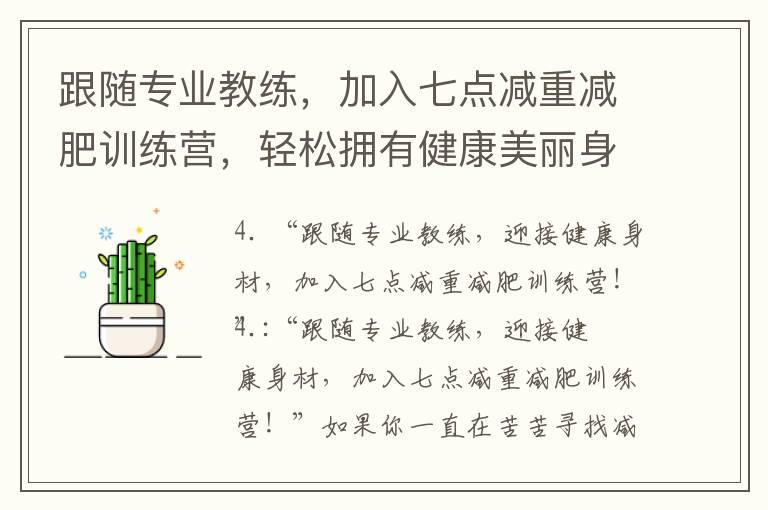 跟随专业教练，加入七点减重减肥训练营，轻松拥有健康美丽身

4. “跟随专业教练，迎接健康身材，加入七点减重减肥训练营！

4.:“跟随专业教练，迎接健康身材，加入七点减重减肥训练营！”如果你一直在苦苦寻找减